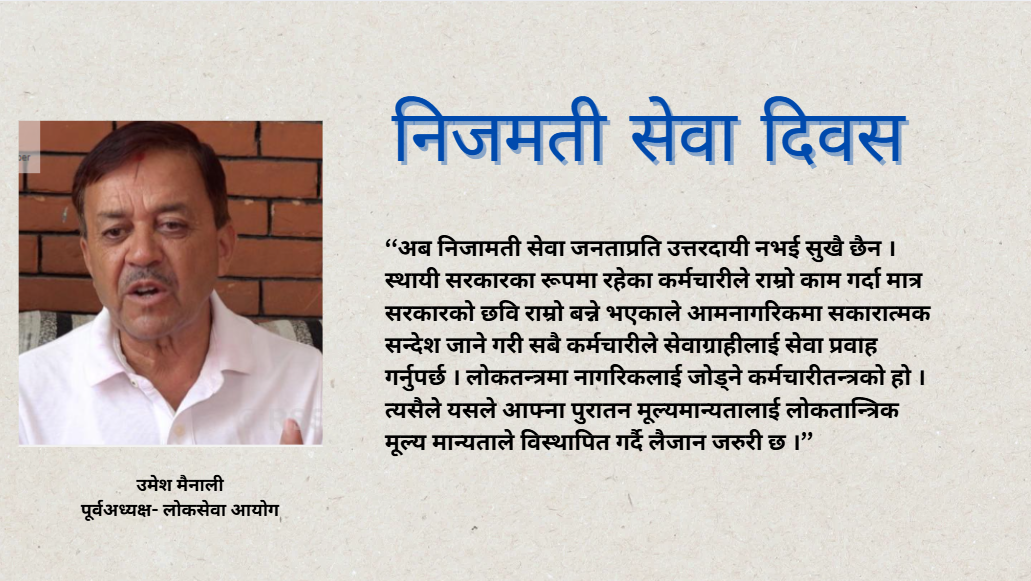 निजमती सेवा दिवस

"अब निजामती सेवा जनताप्रति उत्तरदायी नभई सुखै छैन । स्थायी सरकारका रूपमा रहेका कर्मचारीले राम्रो काम गर्दा मात्र सरकारको छवि राम्रो बन्ने भएकाले आमनागरिकमा सकारात्मक सन्देश जाने गरी सबै कर्मचारीले सेवाग्राहीलाई सेवा प्रवाह गर्नुपर्छ । लोकतन्त्रमा नागरिकलाई जोड्ने कर्मचारीतन्त्रको हो । त्यसैले यसले आफ्ना पुरातन मूल्यमान्यतालाई लोकतान्त्रिक मूल्य मान्यताले विस्थापित गर्दै लैजान जरुरी छ ।"

उमेश मैनाली
पूर्वअध्यक्ष- लोकसेवा आयोग